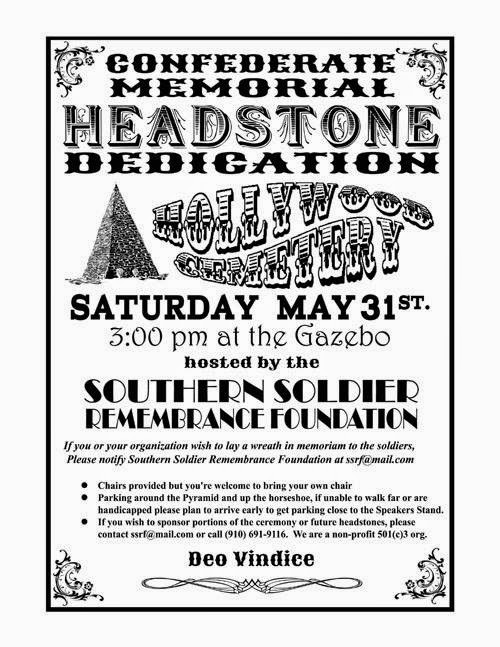 CONFEDERATE
MEMORIAL
HEADSTONE
DEDICATION

HOLLYWOOD
CEMETERY

SATURDAY MAY 31ST.
3:00 pm at the Gazebo
hosted by the

SOUTHERN SOLDIER
REMEMBRANCE FOUNDATION

If you or your organization wish to lay a wreath in memoriam to the soldiers, Please notify Southern Soldier Remembrance Foundation at ssrf@mail.com

• Chairs provided but you're welcome to bring your own chair
• Parking around the Pyramid and up the horseshoe, if unable to walk far or are handicapped please plan to arrive early to get parking close to the Speakers Stand.
• If you wish to sponsor portions of the ceremony or future headstones, please contact ssrf@mail.com or call (910) 691-9116. We are a non-profit 501(c)3 org.

Deo Vindice